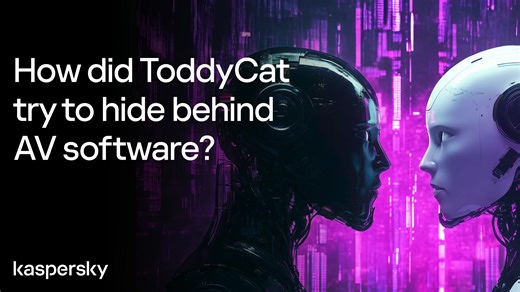 How did ToddyCat try to hide behind AV software?

kaspersky